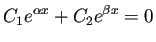 $C_1e^{\alpha x} + C_2e^{\beta x} = 0$